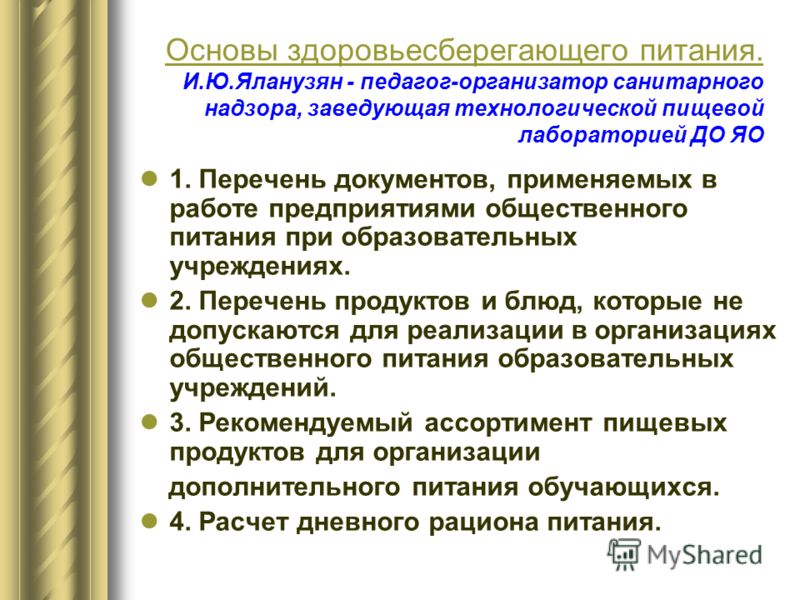 Основы здоровьесберегающего питания.
И.Ю.Яланузян - педагог-организатор санитарного надзора, заведующая технологической пищевой лабораторией ДО ЯО

1. Перечень документов, применяемых в работе предприятиями общественного питания при образовательных учреждениях.

2. Перечень продуктов и блюд, которые не допускаются для реализации в организациях общественного питания образовательных учреждений.

3. Рекомендуемый ассортимент пищевых продуктов для организации

дополнительного питания обучающихся.

4. Расчет дневного рациона питания.

MyShared